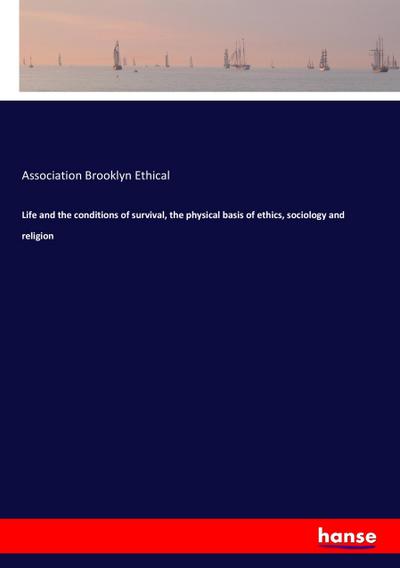 Association Brooklyn Ethical

Life and the conditions of survival, the physical basis of ethics, sociology and religion

hanse